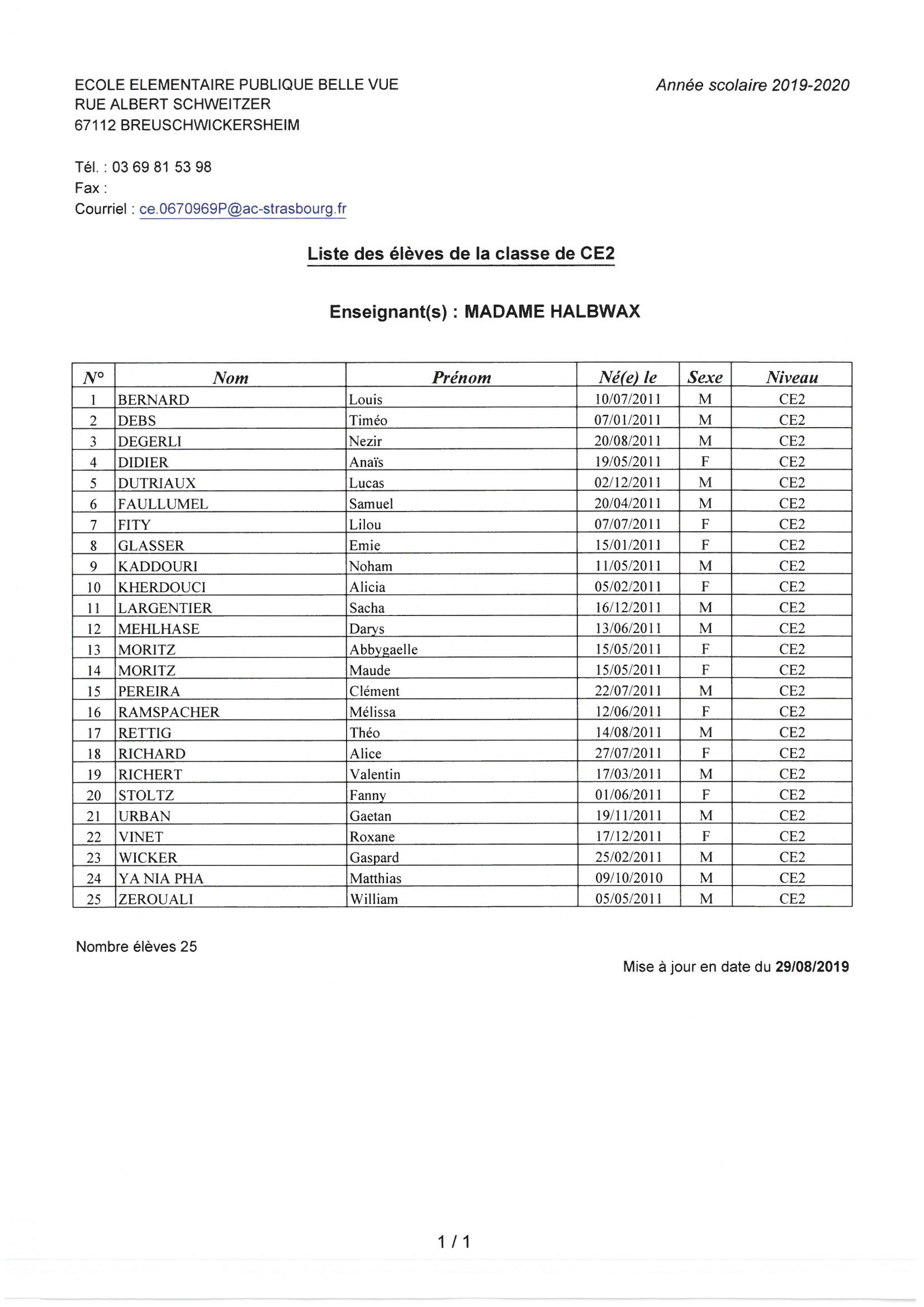 ECOLE ELEMENTAIRE PUBLIQUE BELLE VUE
RUE ALBERT SCHWEITZER
67112 BREUSCHWICKERSHEIM

Année scolaire 2019-2020

Tél. : 03 69 81 53 98
Fax :
Courriel : ce.0670969P@ac-strasbourg.fr

Liste des élèves de la classe de CE2

Enseignant(s) : MADAME HALBWAX

| N° | Nom | Prénom | Né(e) le | Sexe | Niveau |
|---|---|---|---|---|---|
| 1 | BERNARD | Louis | 10/07/2011 | M | CE2 |
| 2 | DEBS | Timéo | 07/01/2011 | M | CE2 |
| 3 | DEGERLI | Nezir | 20/08/2011 | M | CE2 |
| 4 | DIDIER | Anaïs | 19/05/2011 | F | CE2 |
| 5 | DUTRIAUX | Lucas | 02/12/2011 | M | CE2 |
| 6 | FAULLUMEL | Samuel | 20/04/2011 | M | CE2 |
| 7 | FITY | Lilou | 07/07/2011 | F | CE2 |
| 8 | GLASSER | Emie | 15/01/2011 | F | CE2 |
| 9 | KADDOURI | Noham | 11/05/2011 | M | CE2 |
| 10 | KHERDOUCI | Alicia | 05/02/2011 | F | CE2 |
| 11 | LARGENTIER | Sacha | 16/12/2011 | M | CE2 |
| 12 | MEHLHASE | Darys | 13/06/2011 | M | CE2 |
| 13 | MORITZ | Abbygaelle | 15/05/2011 | F | CE2 |
| 14 | MORITZ | Maude | 15/05/2011 | F | CE2 |
| 15 | PEREIRA | Clément | 22/07/2011 | M | CE2 |
| 16 | RAMSPACHER | Mélissa | 12/06/2011 | F | CE2 |
| 17 | RETTIG | Théo | 14/08/2011 | M | CE2 |
| 18 | RICHARD | Alice | 27/07/2011 | F | CE2 |
| 19 | RICHERT | Valentin | 17/03/2011 | M | CE2 |
| 20 | STOLTZ | Fanny | 01/06/2011 | F | CE2 |
| 21 | URBAN | Gaetan | 19/11/2011 | M | CE2 |
| 22 | VINET | Roxane | 17/12/2011 | F | CE2 |
| 23 | WICKER | Gaspard | 25/02/2011 | M | CE2 |
| 24 | YA NIA PHA | Matthias | 09/10/2010 | M | CE2 |
| 25 | ZEROUALI | William | 05/05/2011 | M | CE2 |

Nombre élèves 25

Mise à jour en date du 29/08/2019

1 / 1